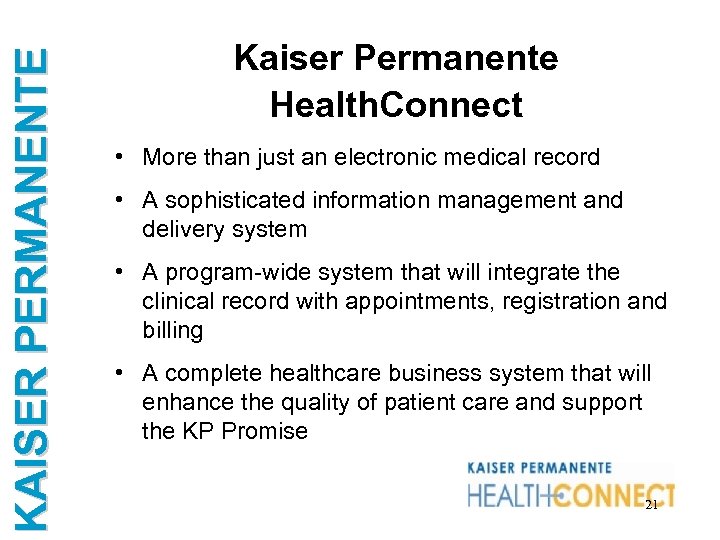 KAISER PERMANENTE

Kaiser Permanente HealthConnect

• More than just an electronic medical record
• A sophisticated information management and delivery system
• A program-wide system that will integrate the clinical record with appointments, registration and billing
• A complete healthcare business system that will enhance the quality of patient care and support the KP Promise

KAISER PERMANENTE
HEALTHCONNECT

21